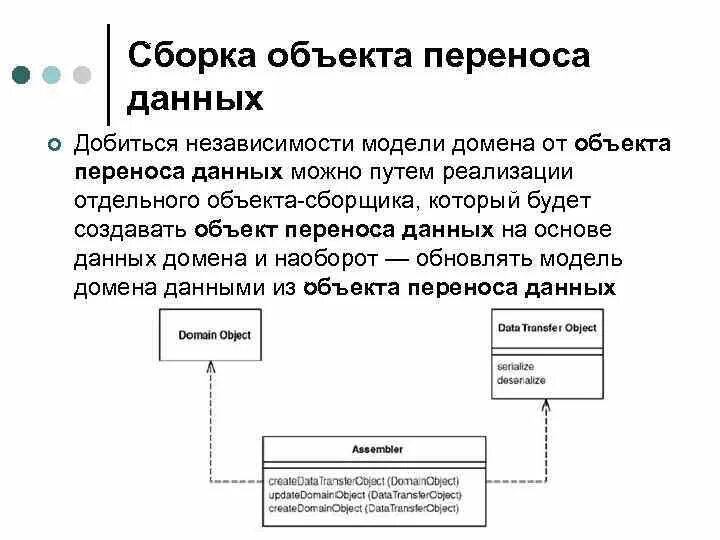 Сборка объекта переноса данных

Добиться независимости модели домена от объекта переноса данных можно путем реализации отдельного объекта-сборщика, который будет создавать объект переноса данных на основе данных домена и наоборот — обновлять модель домена данными из объекта переноса данных

Domain Object

Data Transfer Object

serialize
deserialize

Assembler

createDataTransferObject (DomainObject)
updateDomainObject (DataTransferObject)
createDomainObject (DataTransferObject)